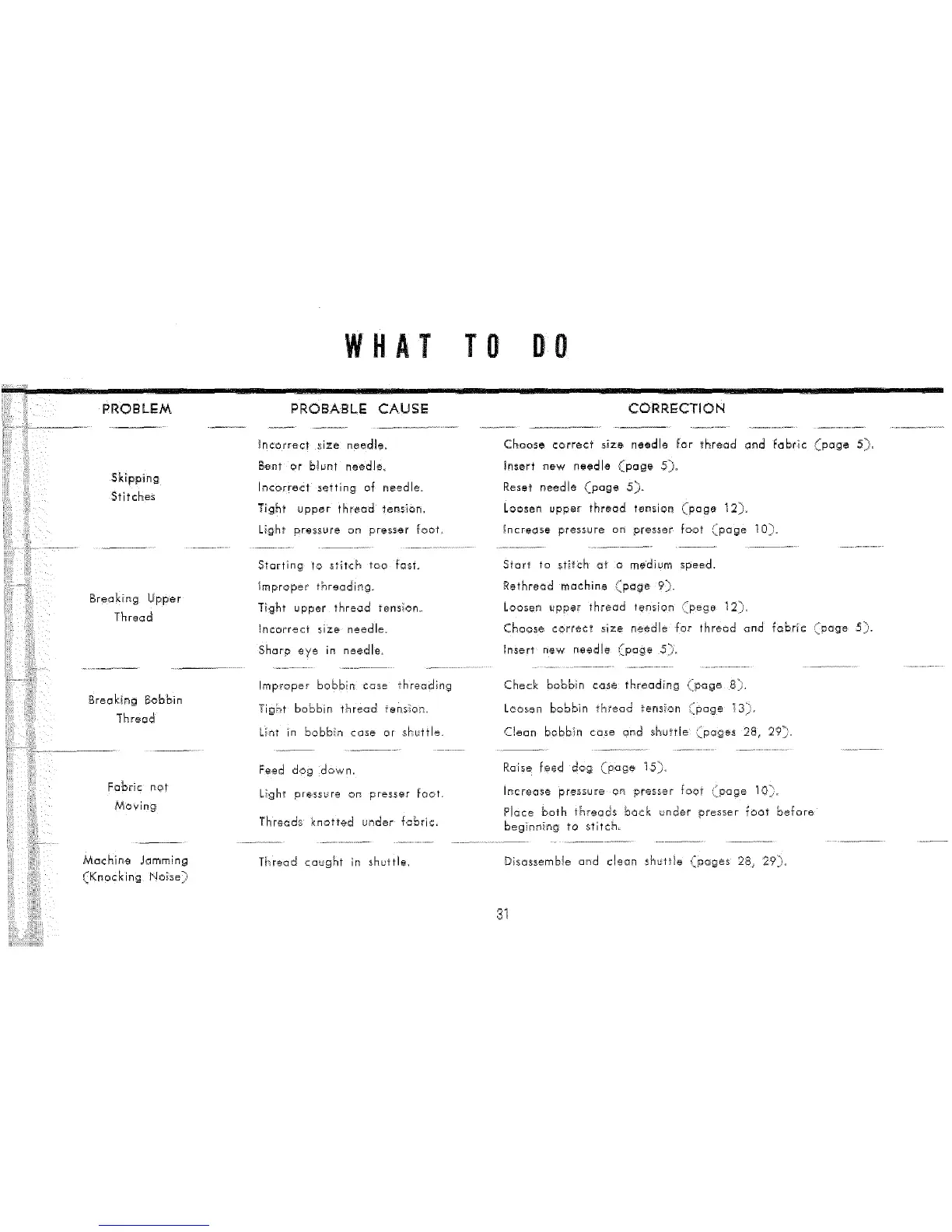 WHAT TO DO

| PROBLEM | PROBABLE CAUSE | CORRECTION |
|---|---|---|
| Skipping Stitches | Incorrect size needle. | Choose correct size needle for thread and fabric (page 5). |
| | Bent or blunt needle. | Insert new needle (page 5). |
| | Incorrect setting of needle. | Reset needle (page 5). |
| | Tight upper thread tension. | Loosen upper thread tension (page 12). |
| | Light pressure on presser foot. | Increase pressure on presser foot (page 10). |
| Breaking Upper Thread | Starting to stitch too fast. | Start to stitch at a medium speed. |
| | Improper threading. | Rethread machine (page 9). |
| | Tight upper thread tension. | Loosen upper thread tension (page 12). |
| | Incorrect size needle. | Choose correct size needle for thread and fabric (page 5). |
| | Sharp eye in needle. | Insert new needle (page 5). |
| Breaking Bobbin Thread | Improper bobbin case threading | Check bobbin case threading (page 8). |
| | Tight bobbin thread tension. | Loosen bobbin thread tension (page 13). |
| | Lint in bobbin case or shuttle. | Clean bobbin case and shuttle (pages 28, 29). |
| Fabric not Moving | Feed dog down. | Raise feed dog (page 15). |
| | Light pressure on presser foot. | Increase pressure on presser foot (page 10). |
| | Threads knotted under fabric. | Place both threads back under presser foot before beginning to stitch. |
| Machine Jamming (Knocking Noise) | Thread caught in shuttle. | Disassemble and clean shuttle (pages 28, 29). |

31